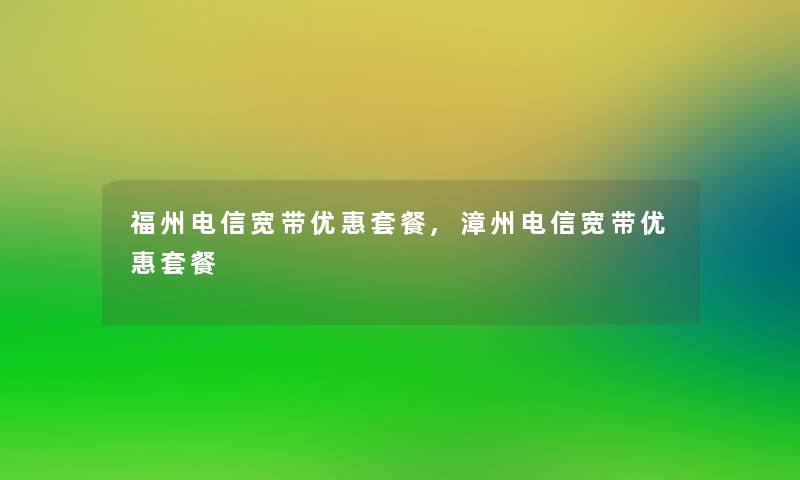 福州电信宽带优惠套餐，漳州电信宽带优惠套餐